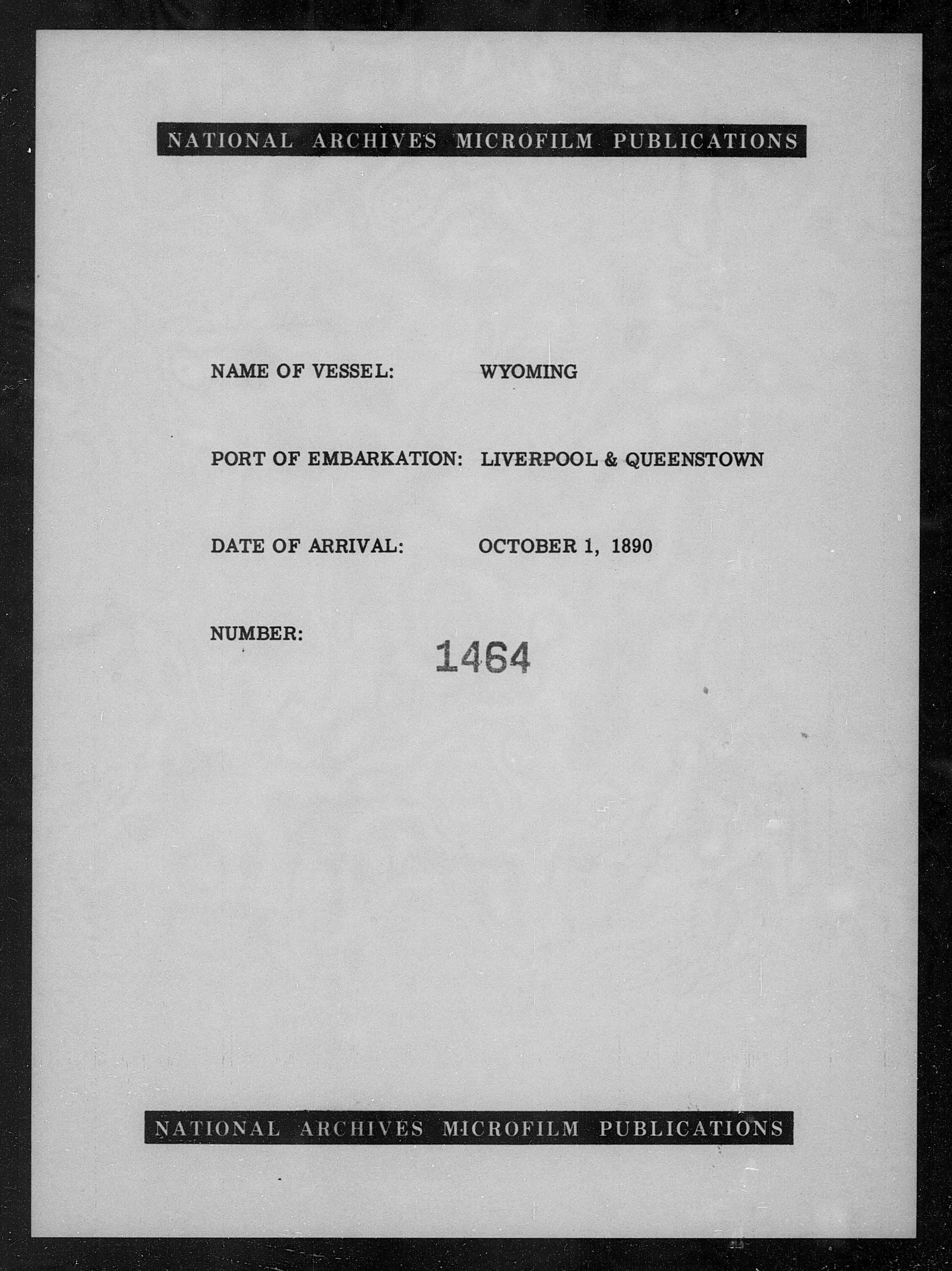 NATIONAL ARCHIVES MICROFILM PUBLICATIONS

NAME OF VESSEL: WYOMING

PORT OF EMBARKATION: LIVERPOOL & QUEENSTOWN

DATE OF ARRIVAL: OCTOBER 1, 1890

NUMBER: 1464

NATIONAL ARCHIVES MICROFILM PUBLICATIONS